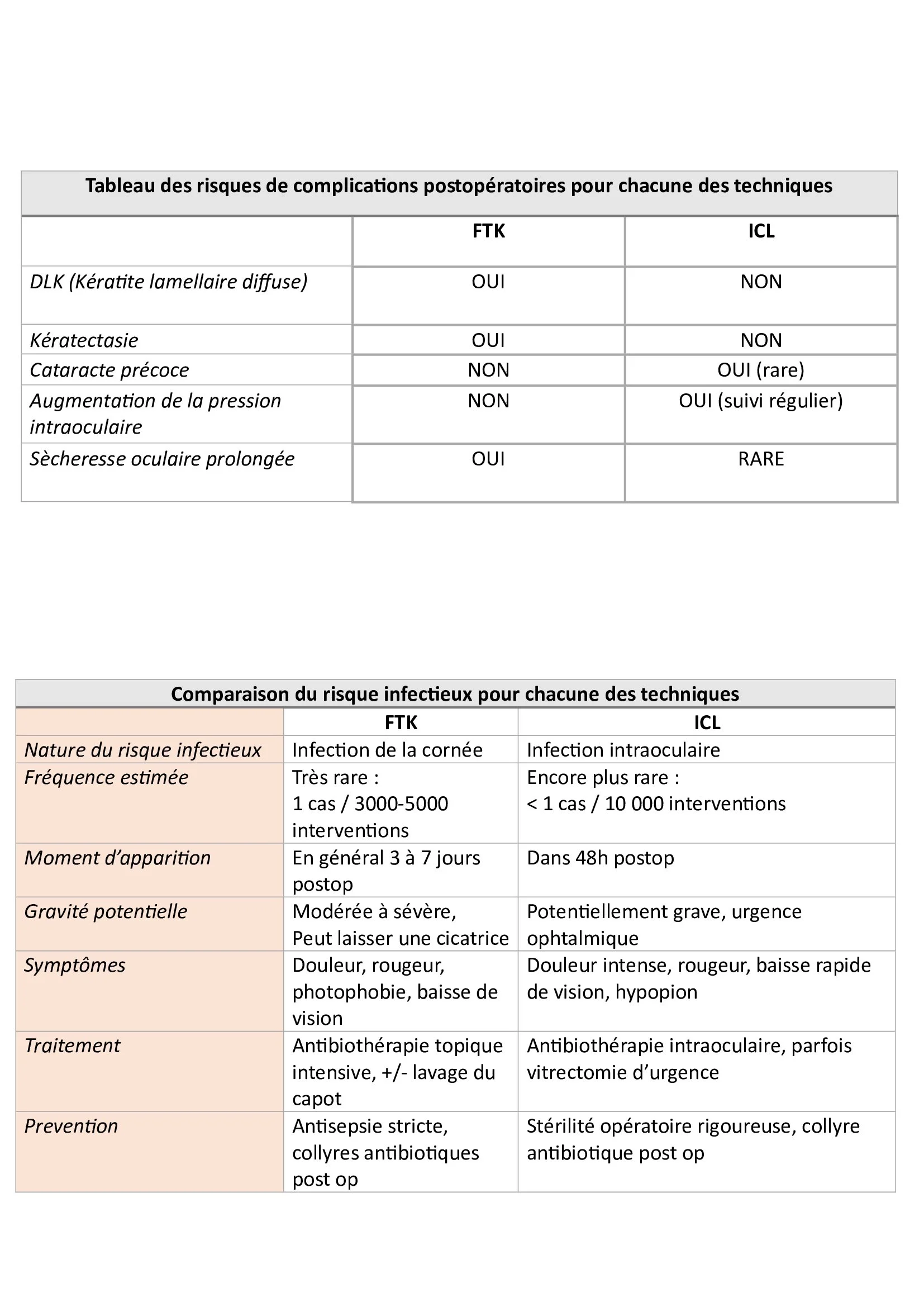 Tableau des risques de complications postopératoires pour chacune des techniques

| | FTK | ICL |
|---|---|---|
| DLK (Kératite lamellaire diffuse) | OUI | NON |
| Kératectasie | OUI | NON |
| Cataracte précoce | NON | OUI (rare) |
| Augmentation de la pression intraoculaire | NON | OUI (suivi régulier) |
| Sècheresse oculaire prolongée | OUI | RARE |

Comparaison du risque infectieux pour chacune des techniques

| | FTK | ICL |
|---|---|---|
| Nature du risque infectieux | Infection de la cornée | Infection intraoculaire |
| Fréquence estimée | Très rare : 1 cas / 3000-5000 interventions | Encore plus rare : < 1 cas / 10 000 interventions |
| Moment d'apparition | En général 3 à 7 jours postop | Dans 48h postop |
| Gravité potentielle | Modérée à sévère, Peut laisser une cicatrice | Potentiellement grave, urgence ophtalmique |
| Symptômes | Douleur, rougeur, photophobie, baisse de vision | Douleur intense, rougeur, baisse rapide de vision, hypopion |
| Traitement | Antibiothérapie topique intensive, +/- lavage du capot | Antibiothérapie intraoculaire, parfois vitrectomie d'urgence |
| Prevention | Antisepsie stricte, collyres antibiotiques post op | Stérilité opératoire rigoureuse, collyre antibiotique post op |